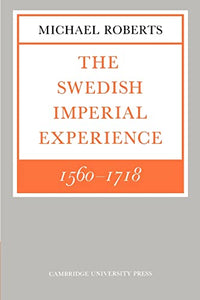 MICHAEL ROBERTS

THE SWEDISH IMPERIAL EXPERIENCE

1560–1718

CAMBRIDGE UNIVERSITY PRESS